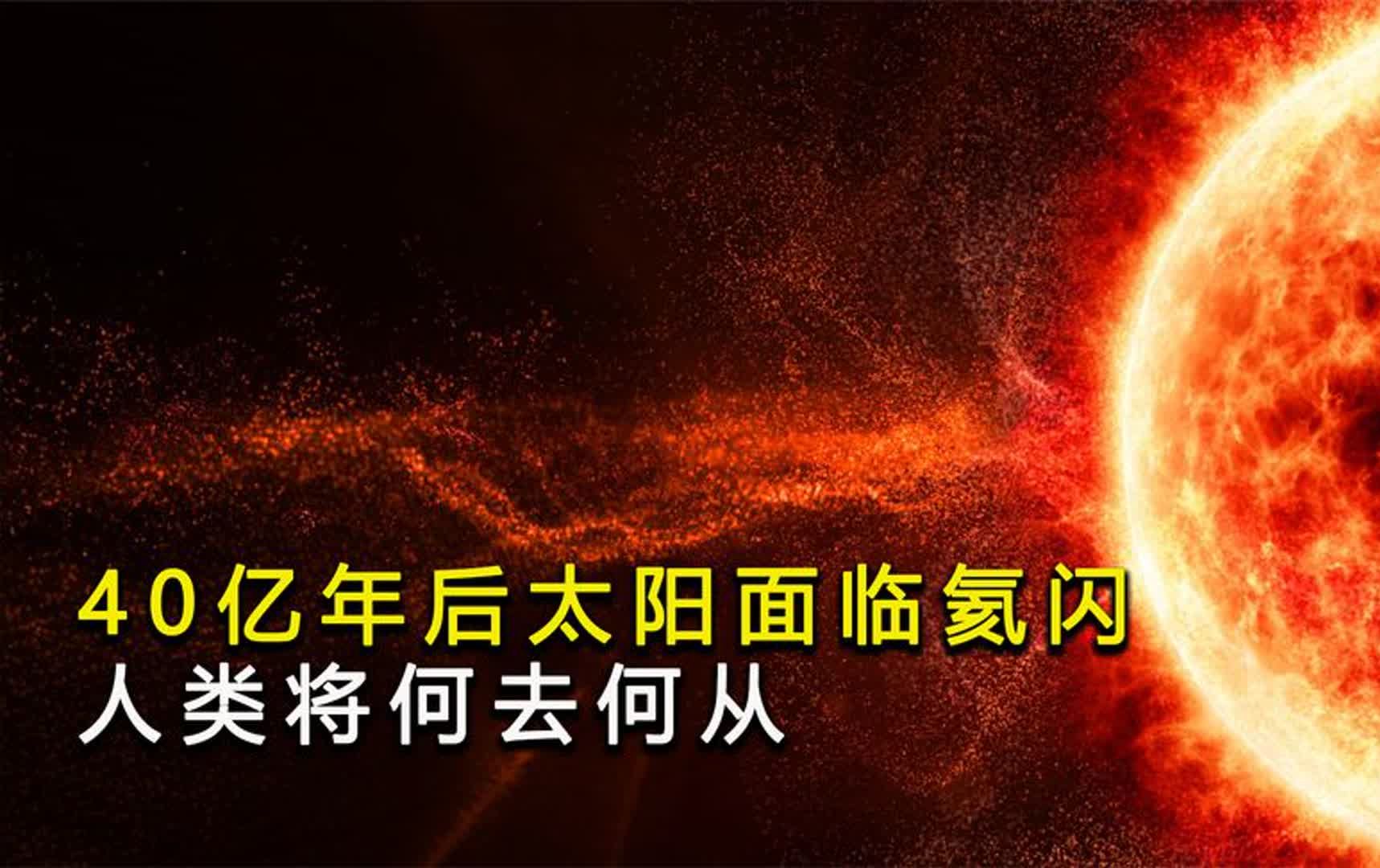 40亿年后太阳面临氦闪
人类将何去何从